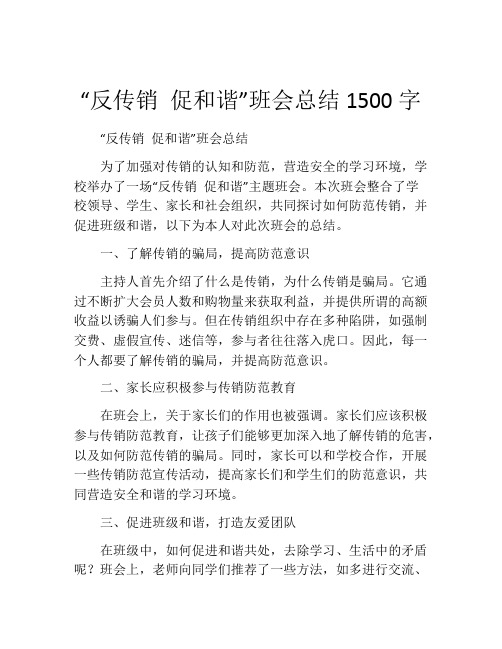 “反传销 促和谐”班会总结 1500 字

“反传销 促和谐”班会总结

为了加强对传销的认知和防范，营造安全的学习环境，学校举办了一场“反传销 促和谐”主题班会。本次班会整合了学校领导、学生、家长和社会组织，共同探讨如何防范传销，并促进班级和谐，以下为本人对此次班会的总结。

一、了解传销的骗局，提高防范意识

主持人首先介绍了什么是传销，为什么传销是骗局。它通过不断扩大会员人数和购物量来获取利益，并提供所谓的高额收益以诱骗人们参与。但在传销组织中存在多种陷阱，如强制交费、虚假宣传、迷信等，参与者往往落入虎口。因此，每一个人都要了解传销的骗局，并提高防范意识。

二、家长应积极参与传销防范教育

在班会上，关于家长们的作用也被强调。家长们应该积极参与传销防范教育，让孩子们能够更加深入地了解传销的危害，以及如何防范传销的骗局。同时，家长可以和学校合作，开展一些传销防范宣传活动，提高家长们和学生们的防范意识，共同营造安全和谐的学习环境。

三、促进班级和谐，打造友爱团队

在班级中，如何促进和谐共处，去除学习、生活中的矛盾呢？班会上，老师向同学们推荐了一些方法，如多进行交流、